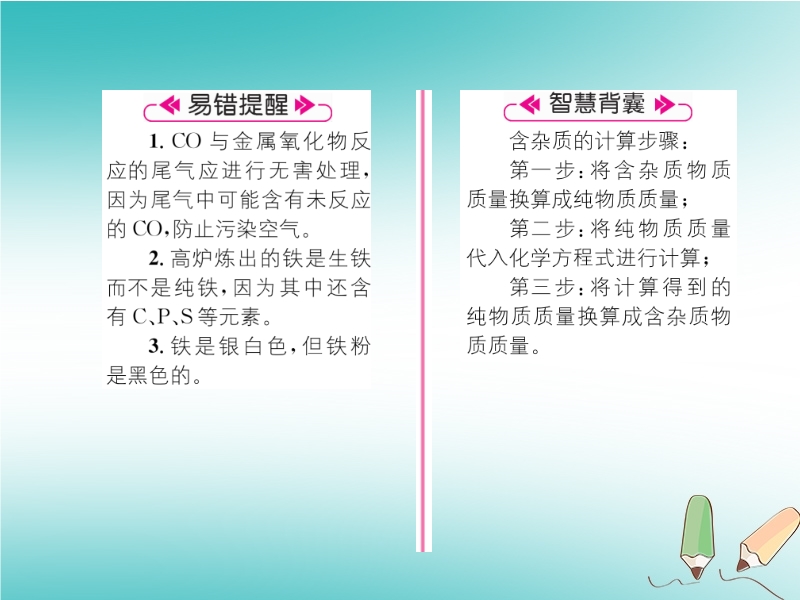 易错提醒

1.CO与金属氧化物反应的尾气应进行无害处理,因为尾气中可能含有未反应的CO,防止污染空气。

2.高炉炼出的铁是生铁而不是纯铁,因为其中还含有C、P、S等元素。

3.铁是银白色,但铁粉是黑色的。

智慧背囊

含杂质的计算步骤:

第一步:将含杂质物质质量换算成纯物质质量;

第二步:将纯物质质量代入化学方程式进行计算;

第三步:将计算得到的纯物质质量换算成含杂质物质质量。